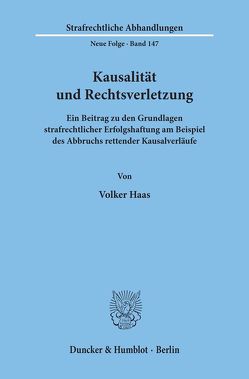 Strafrechtliche Abhandlungen

Neue Folge · Band 147

Kausalität und Rechtsverletzung

Ein Beitrag zu den Grundlagen strafrechtlicher Erfolgshaftung am Beispiel des Abbruchs rettender Kausalverläufe

Von

Volker Haas

Duncker & Humblot · Berlin